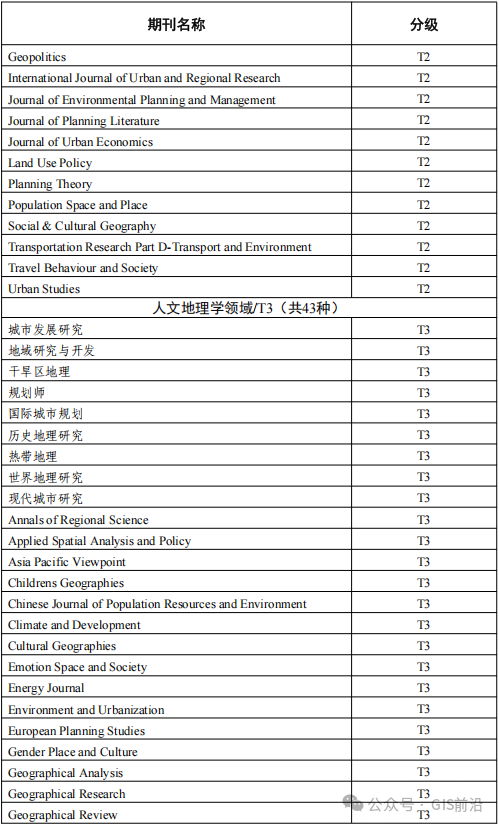 | 期刊名称 | 分级 |
|---|---|
| Geopolitics | T2 |
| International Journal of Urban and Regional Research | T2 |
| Journal of Environmental Planning and Management | T2 |
| Journal of Planning Literature | T2 |
| Journal of Urban Economics | T2 |
| Land Use Policy | T2 |
| Planning Theory | T2 |
| Population Space and Place | T2 |
| Social & Cultural Geography | T2 |
| Transportation Research Part D-Transport and Environment | T2 |
| Travel Behaviour and Society | T2 |
| Urban Studies | T2 |
| 人文地理学领域/T3（共43种） | |
| 城市发展研究 | T3 |
| 地域研究与开发 | T3 |
| 干旱区地理 | T3 |
| 规划师 | T3 |
| 国际城市规划 | T3 |
| 历史地理研究 | T3 |
| 热带地理 | T3 |
| 世界地理研究 | T3 |
| 现代城市研究 | T3 |
| Annals of Regional Science | T3 |
| Applied Spatial Analysis and Policy | T3 |
| Asia Pacific Viewpoint | T3 |
| Childrens Geographies | T3 |
| Chinese Journal of Population Resources and Environment | T3 |
| Climate and Development | T3 |
| Cultural Geographies | T3 |
| Emotion Space and Society | T3 |
| Energy Journal | T3 |
| Environment and Urbanization | T3 |
| European Planning Studies | T3 |
| Gender Place and Culture | T3 |
| Geographical Analysis | T3 |
| Geographical Research | T3 |
| Geographical Review | T3 |

公众号 · GIS前沿